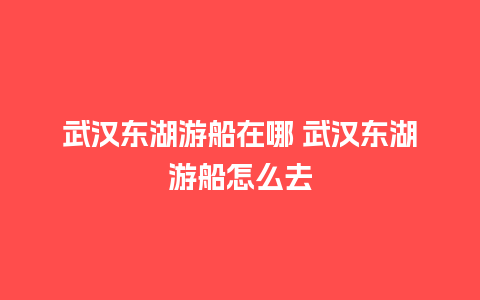 武汉东湖游船在哪 武汉东湖游船怎么去